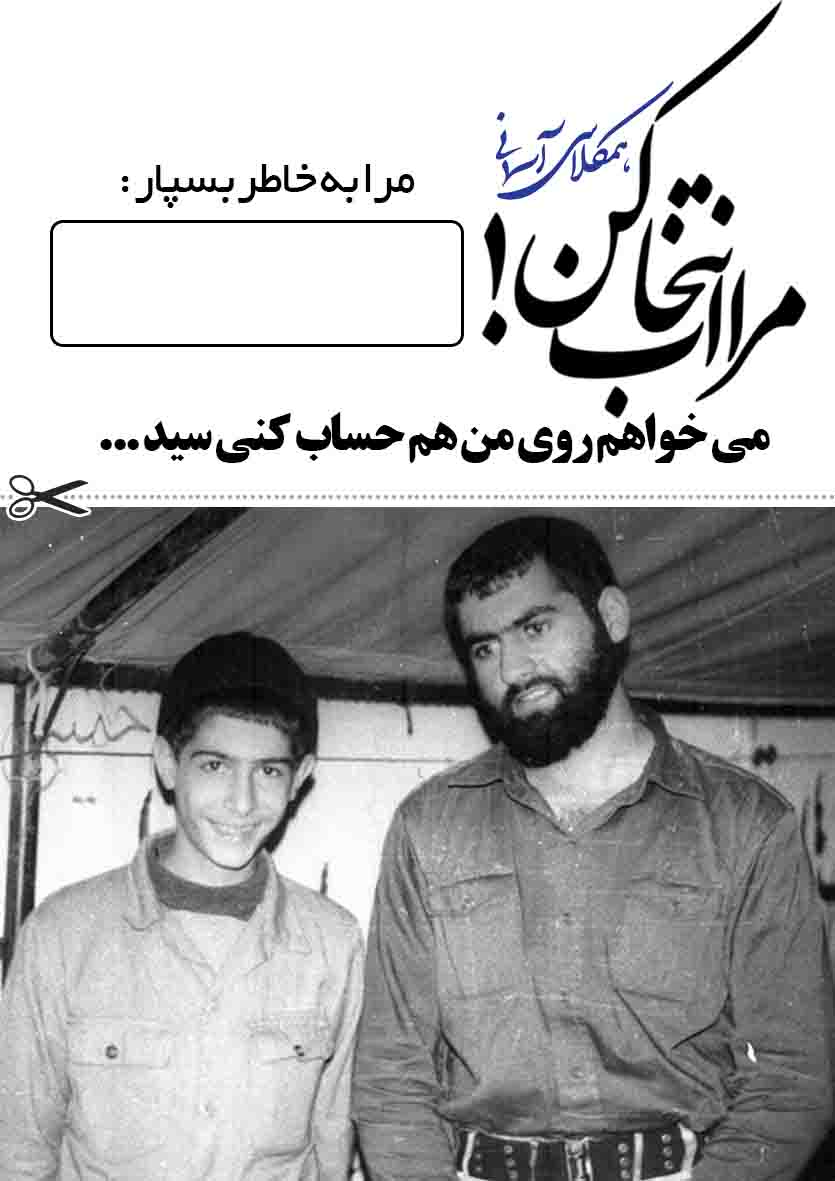 همکلاسی آسمانی
مرا انتخاب کن!

مرا به خاطر بسپار :

می خواهم روی من هم حساب کنی سید...